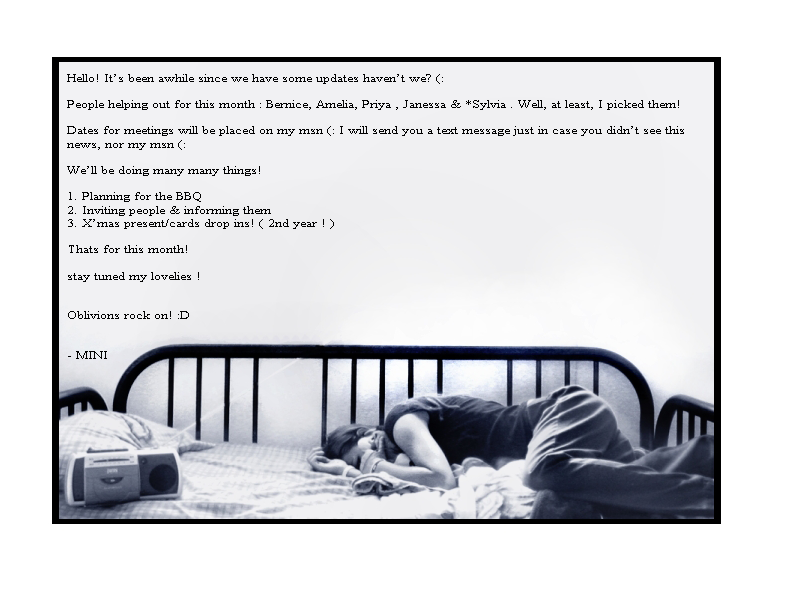 Hello! It's been awhile since we have some updates haven't we? (:

People helping out for this month : Bernice, Amelia, Priya , Janessa & *Sylvia . Well, at least, I picked them!

Dates for meetings will be placed on my msn (: I will send you a text message just in case you didn't see this news, nor my msn (:

We'll be doing many many things!

1. Planning for the BBQ
2. Inviting people & informing them
3. X'mas present/cards drop ins! ( 2nd year ! )

Thats for this month!

stay tuned my lovelies !

Oblivions rock on! :D

- MINI